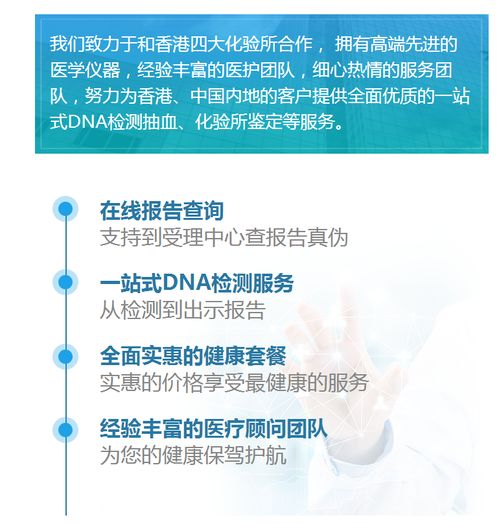 我们致力于和香港四大化验所合作，拥有高端先进的医学仪器，经验丰富的医护团队，细心热情的服务团队，努力为香港、中国内地的客户提供全面优质的一站式DNA检测抽血、化验所鉴定等服务。

在线报告查询
支持到受理中心查报告真伪

一站式DNA检测服务
从检测到出示报告

全面实惠的健康套餐
实惠的价格享受最健康的服务

经验丰富的医疗顾问团队
为您的健康保驾护航